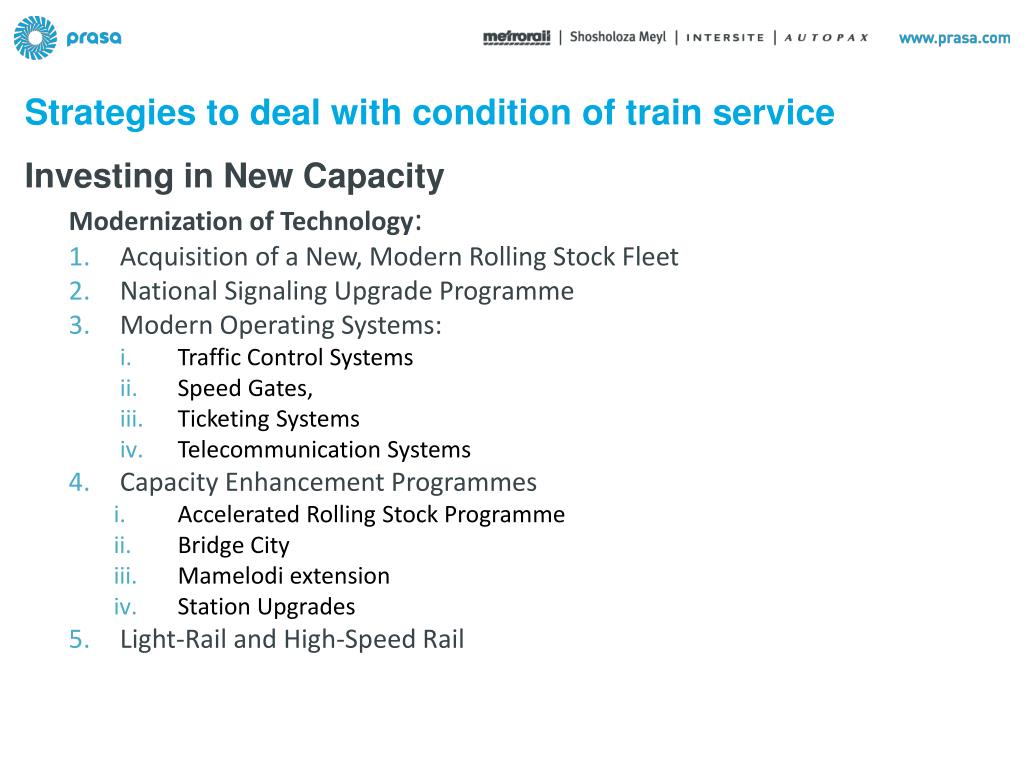 prasa

metrorail | Shosholoza Meyl | INTERSITE | AUTOPAX

www.prasa.com

Strategies to deal with condition of train service

Investing in New Capacity

Modernization of Technology:

1. Acquisition of a New, Modern Rolling Stock Fleet
2. National Signaling Upgrade Programme
3. Modern Operating Systems:
i. Traffic Control Systems
ii. Speed Gates,
iii. Ticketing Systems
iv. Telecommunication Systems
4. Capacity Enhancement Programmes
i. Accelerated Rolling Stock Programme
ii. Bridge City
iii. Mamelodi extension
iv. Station Upgrades
5. Light-Rail and High-Speed Rail